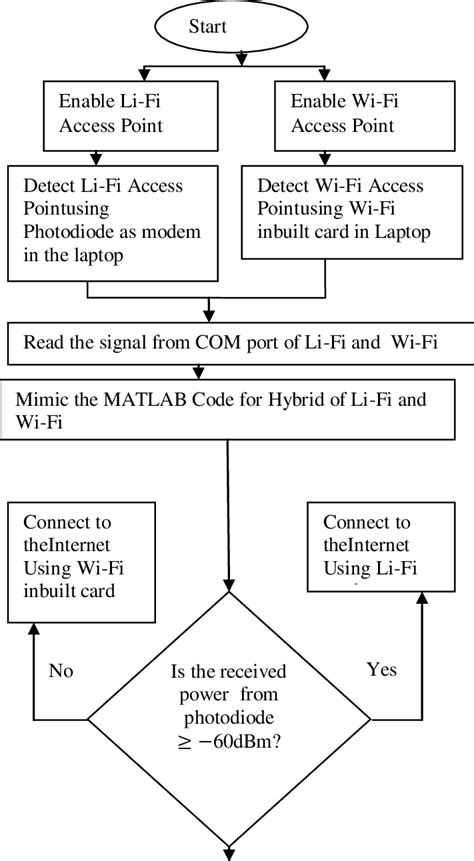 Start

Enable Li-Fi Access Point

Enable Wi-Fi Access Point

Detect Li-Fi Access Pointusing Photodiode as modem in the laptop

Detect Wi-Fi Access Pointusing Wi-Fi inbuilt card in Laptop

Read the signal from COM port of Li-Fi and Wi-Fi

Mimic the MATLAB Code for Hybrid of Li-Fi and Wi-Fi

Connect to theInternet Using Wi-Fi inbuilt card

Connect to theInternet Using Li-Fi

No

Is the received power from photodiode $\geq -60$dBm?

Yes